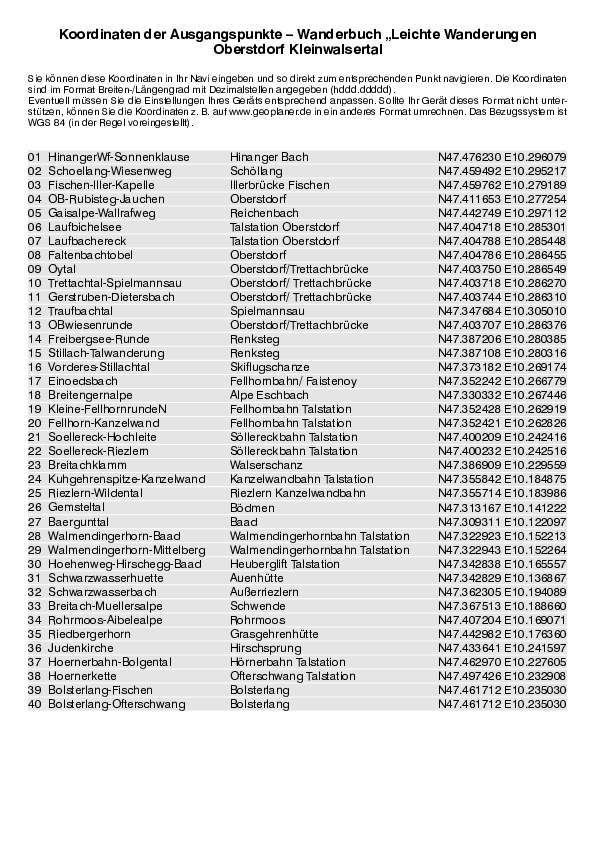 Koordinaten der Ausgangspunkte – Wanderbuch „Leichte Wanderungen Oberstdorf Kleinwalsertal

Sie können diese Koordinaten in Ihr Navi eingeben und so direkt zum entsprechenden Punkt navigieren. Die Koordinaten sind im Format Breiten-/Längengrad mit Dezimalstellen angegeben (hddd.ddddd).
Eventuell müssen Sie die Einstellungen Ihres Geräts entsprechend anpassen. Sollte Ihr Gerät dieses Format nicht unterstützen, können Sie die Koordinaten z. B. auf www.geoplaner.de in ein anderes Format umrechnen. Das Bezugssystem ist WGS 84 (in der Regel voreingestellt).

| | | |
|---|---|---|
| 01 HinangerWf-Sonnenklause | Hinanger Bach | N47.476230 E10.296079 |
| 02 Schoellang-Wiesenweg | Schöllang | N47.459492 E10.295217 |
| 03 Fischen-Iller-Kapelle | Illerbrücke Fischen | N47.459762 E10.279189 |
| 04 OB-Rubisteg-Jauchen | Oberstdorf | N47.411653 E10.277254 |
| 05 Gaisalpe-Wallrafweg | Reichenbach | N47.442749 E10.297112 |
| 06 Laufbichelsee | Talstation Oberstdorf | N47.404718 E10.285301 |
| 07 Laufbachereck | Talstation Oberstdorf | N47.404788 E10.285448 |
| 08 Faltenbachtobel | Oberstdorf | N47.404786 E10.286455 |
| 09 Oytal | Oberstdorf/Trettachbrücke | N47.403750 E10.286549 |
| 10 Trettachtal-Spielmannsau | Oberstdorf/ Trettachbrücke | N47.403718 E10.286270 |
| 11 Gerstruben-Dietersbach | Oberstdorf/ Trettachbrücke | N47.403744 E10.286310 |
| 12 Traufbachtal | Spielmannsau | N47.347684 E10.305010 |
| 13 OBwiesenrunde | Oberstdorf/Trettachbrücke | N47.403707 E10.286376 |
| 14 Freibergsee-Runde | Renksteg | N47.387206 E10.280385 |
| 15 Stillach-Talwanderung | Renksteg | N47.387108 E10.280316 |
| 16 Vorderes-Stillachtal | Skiflugschanze | N47.373182 E10.269174 |
| 17 Einoedsbach | Fellhornbahn/ Faistenoy | N47.352242 E10.266779 |
| 18 Breitengernalpe | Alpe Eschbach | N47.330332 E10.267446 |
| 19 Kleine-FellhornrundeN | Fellhornbahn Talstation | N47.352428 E10.262919 |
| 20 Fellhorn-Kanzelwand | Fellhornbahn Talstation | N47.352421 E10.262826 |
| 21 Soellereck-Hochleite | Söllereckbahn Talstation | N47.400209 E10.242416 |
| 22 Soellereck-Riezlern | Söllereckbahn Talstation | N47.400232 E10.242516 |
| 23 Breitachklamm | Walserschanz | N47.386909 E10.229559 |
| 24 Kuhgehrenspitze-Kanzelwand | Kanzelwandbahn Talstation | N47.355842 E10.184875 |
| 25 Riezlern-Wildental | Riezlern Kanzelwandbahn | N47.355714 E10.183986 |
| 26 Gemsteltal | Bödmen | N47.313167 E10.141222 |
| 27 Baergunttal | Baad | N47.309311 E10.122097 |
| 28 Walmendingerhorn-Baad | Walmendingerhornbahn Talstation | N47.322923 E10.152213 |
| 29 Walmendingerhorn-Mittelberg | Walmendingerhornbahn Talstation | N47.322943 E10.152264 |
| 30 Hoehenweg-Hirschegg-Baad | Heuberglift Talstation | N47.342838 E10.165557 |
| 31 Schwarzwasserhuette | Auenhütte | N47.342829 E10.136867 |
| 32 Schwarzwasserbach | Außerriezlern | N47.362305 E10.194089 |
| 33 Breitach-Muellersalpe | Schwende | N47.367513 E10.188660 |
| 34 Rohrmoos-Aibelealpe | Rohrmoos | N47.407204 E10.169071 |
| 35 Riedbergerhorn | Grasgehrenhütte | N47.442982 E10.176360 |
| 36 Judenkirche | Hirschsprung | N47.433641 E10.241597 |
| 37 Hoernerbahn-Bolgental | Hörnerbahn Talstation | N47.462970 E10.227605 |
| 38 Hoernerkette | Ofterschwang Talstation | N47.497426 E10.232908 |
| 39 Bolsterlang-Fischen | Bolsterlang | N47.461712 E10.235030 |
| 40 Bolsterlang-Ofterschwang | Bolsterlang | N47.461712 E10.235030 |